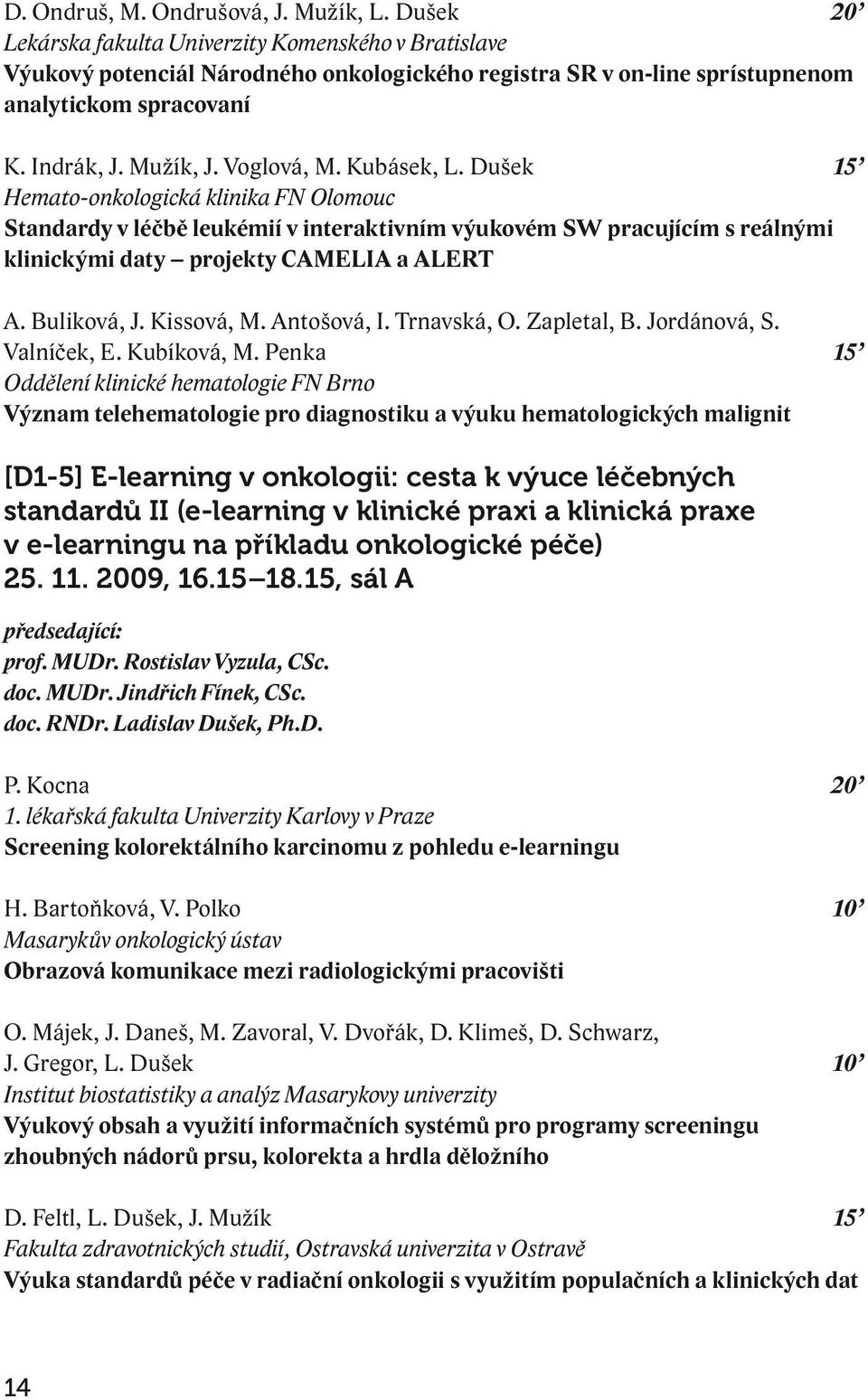 D. Ondruš, M. Ondrušová, J. Mužík, L. Dušek 20’
Lekárska fakulta Univerzity Komenského v Bratislave
Výukový potenciál Národného onkologického registra SR v on-line sprístupnenom analytickom spracovaní

K. Indrák, J. Mužík, J. Voglová, M. Kubásek, L. Dušek 15’
Hemato-onkologická klinika FN Olomouc
Standardy v léčbě leukémií v interaktivním výukovém SW pracujícím s reálnými klinickými daty – projekty CAMELIA a ALERT

A. Buliková, J. Kissová, M. Antošová, I. Trnavská, O. Zapletal, B. Jordánová, S. Valníček, E. Kubíková, M. Penka 15’
Oddělení klinické hematologie FN Brno
Význam telehematologie pro diagnostiku a výuku hematologických malignit

[D1-5] E-learning v onkologii: cesta k výuce léčebných standardů II (e-learning v klinické praxi a klinická praxe v e-learningu na příkladu onkologické péče)
25. 11. 2009, 16.15–18.15, sál A

předsedající:
prof. MUDr. Rostislav Vyzula, CSc.
doc. MUDr. Jindřich Fínek, CSc.
doc. RNDr. Ladislav Dušek, Ph.D.

P. Kocna 20’
1. lékařská fakulta Univerzity Karlovy v Praze
Screening kolorektálního karcinomu z pohledu e-learningu

H. Bartoňková, V. Polko 10’
Masarykův onkologický ústav
Obrazová komunikace mezi radiologickými pracovišti

O. Májek, J. Daneš, M. Zavoral, V. Dvořák, D. Klimeš, D. Schwarz, J. Gregor, L. Dušek 10’
Institut biostatistiky a analýz Masarykovy univerzity
Výukový obsah a využití informačních systémů pro programy screeningu zhoubných nádorů prsu, kolorekta a hrdla děložního

D. Feltl, L. Dušek, J. Mužík 15’
Fakulta zdravotnických studií, Ostravská univerzita v Ostravě
Výuka standardů péče v radiační onkologii s využitím populačních a klinických dat

14